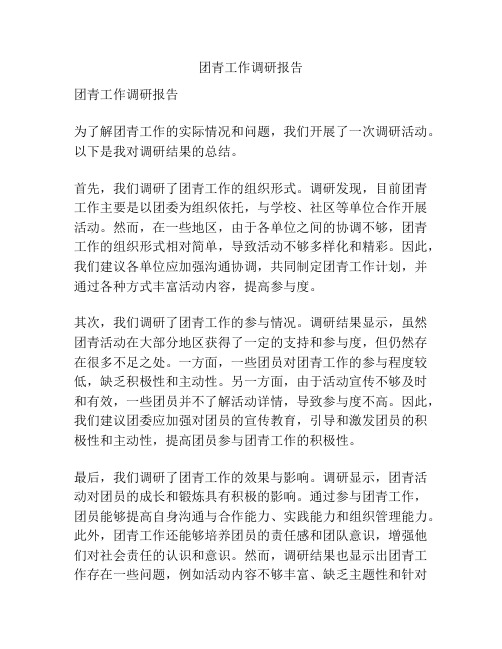 团青工作调研报告

团青工作调研报告

为了解团青工作的实际情况和问题，我们开展了一次调研活动。以下是我对调研结果的总结。

首先，我们调研了团青工作的组织形式。调研发现，目前团青工作主要是以团委为组织依托，与学校、社区等单位合作开展活动。然而，在一些地区，由于各单位之间的协调不够，团青工作的组织形式相对简单，导致活动不够多样化和精彩。因此，我们建议各单位应加强沟通协调，共同制定团青工作计划，并通过各种方式丰富活动内容，提高参与度。

其次，我们调研了团青工作的参与情况。调研结果显示，虽然团青活动在大部分地区获得了一定的支持和参与度，但仍然存在很多不足之处。一方面，一些团员对团青工作的参与程度较低，缺乏积极性和主动性。另一方面，由于活动宣传不够及时和有效，一些团员并不了解活动详情，导致参与度不高。因此，我们建议团委应加强对团员的宣传教育，引导和激发团员的积极性和主动性，提高团员参与团青工作的积极性。

最后，我们调研了团青工作的效果与影响。调研显示，团青活动对团员的成长和锻炼具有积极的影响。通过参与团青工作，团员能够提高自身沟通与合作能力、实践能力和组织管理能力。此外，团青工作还能够培养团员的责任感和团队意识，增强他们对社会责任的认识和意识。然而，调研结果也显示出团青工作存在一些问题，例如活动内容不够丰富、缺乏主题性和针对